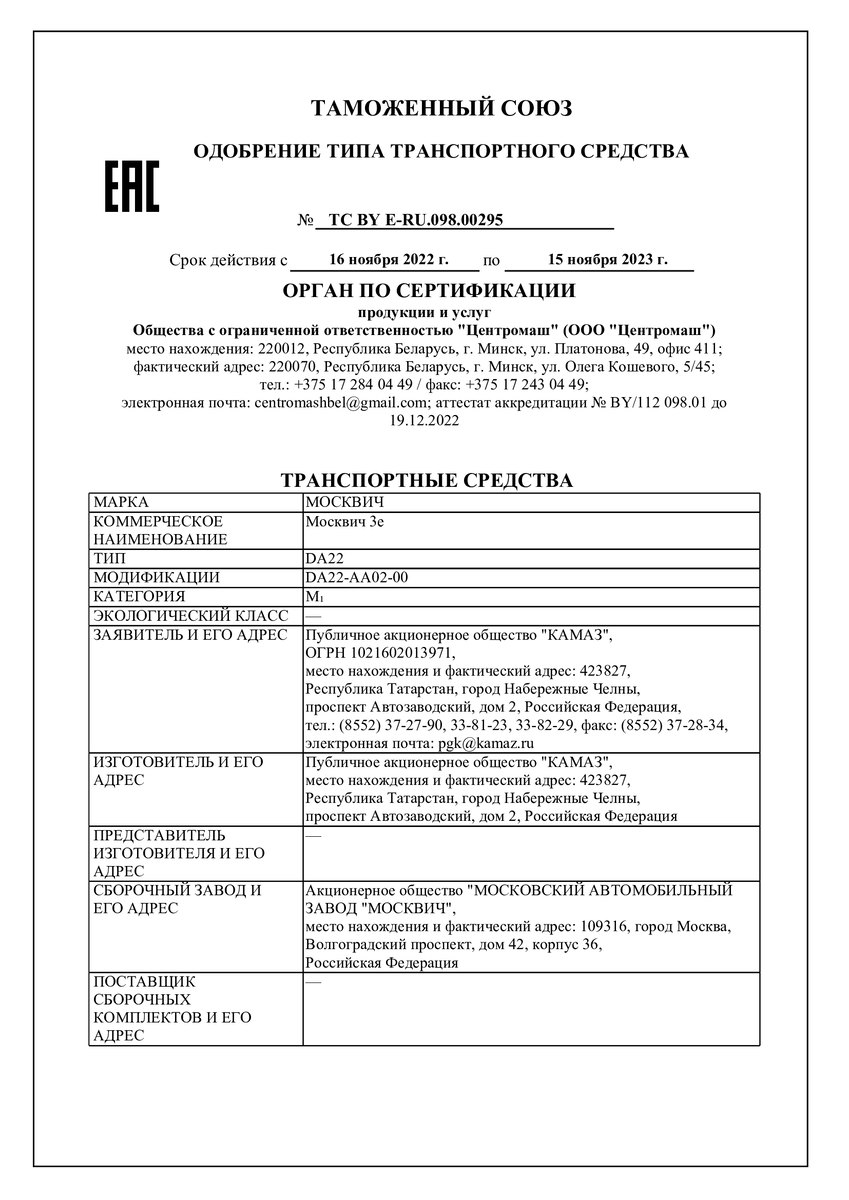 ТАМОЖЕННЫЙ СОЮЗ

ОДОБРЕНИЕ ТИПА ТРАНСПОРТНОГО СРЕДСТВА

EAC

№ ТС BY E-RU.098.00295

Срок действия с 16 ноября 2022 г. по 15 ноября 2023 г.

ОРГАН ПО СЕРТИФИКАЦИИ

продукции и услуг

Общества с ограниченной ответственностью "Центромаш" (ООО "Центромаш")

место нахождения: 220012, Республика Беларусь, г. Минск, ул. Платонова, 49, офис 411; фактический адрес: 220070, Республика Беларусь, г. Минск, ул. Олега Кошевого, 5/45; тел.: +375 17 284 04 49 / факс: +375 17 243 04 49; электронная почта: centromashbel@gmail.com; аттестат аккредитации № BY/112 098.01 до 19.12.2022

ТРАНСПОРТНЫЕ СРЕДСТВА

| МАРКА | МОСКВИЧ |
|---|---|
| КОММЕРЧЕСКОЕ НАИМЕНОВАНИЕ | Москвич 3е |
| ТИП | DA22 |
| МОДИФИКАЦИИ | DA22-AA02-00 |
| КАТЕГОРИЯ | $M_1$ |
| ЭКОЛОГИЧЕСКИЙ КЛАСС | — |
| ЗАЯВИТЕЛЬ И ЕГО АДРЕС | Публичное акционерное общество "КАМАЗ", ОГРН 1021602013971, место нахождения и фактический адрес: 423827, Республика Татарстан, город Набережные Челны, проспект Автозаводский, дом 2, Российская Федерация, тел.: (8552) 37-27-90, 33-81-23, 33-82-29, факс: (8552) 37-28-34, электронная почта: pgk@kamaz.ru |
| ИЗГОТОВИТЕЛЬ И ЕГО АДРЕС | Публичное акционерное общество "КАМАЗ", место нахождения и фактический адрес: 423827, Республика Татарстан, город Набережные Челны, проспект Автозаводский, дом 2, Российская Федерация |
| ПРЕДСТАВИТЕЛЬ ИЗГОТОВИТЕЛЯ И ЕГО АДРЕС | — |
| СБОРОЧНЫЙ ЗАВОД И ЕГО АДРЕС | Акционерное общество "МОСКОВСКИЙ АВТОМОБИЛЬНЫЙ ЗАВОД "МОСКВИЧ", место нахождения и фактический адрес: 109316, город Москва, Волгоградский проспект, дом 42, корпус 36, Российская Федерация |
| ПОСТАВЩИК СБОРОЧНЫХ КОМПЛЕКТОВ И ЕГО АДРЕС | — |